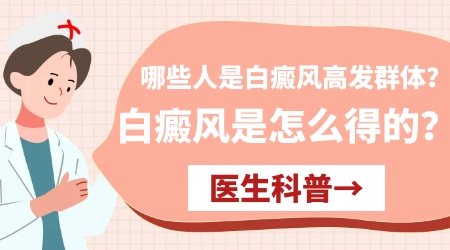 哪些人是白癜风高发群体？

白癜风是怎么得的？

医生科普→